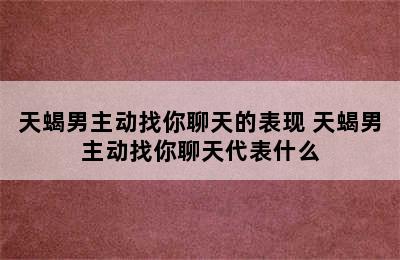 天蝎男主动找你聊天的表现 天蝎男主动找你聊天代表什么